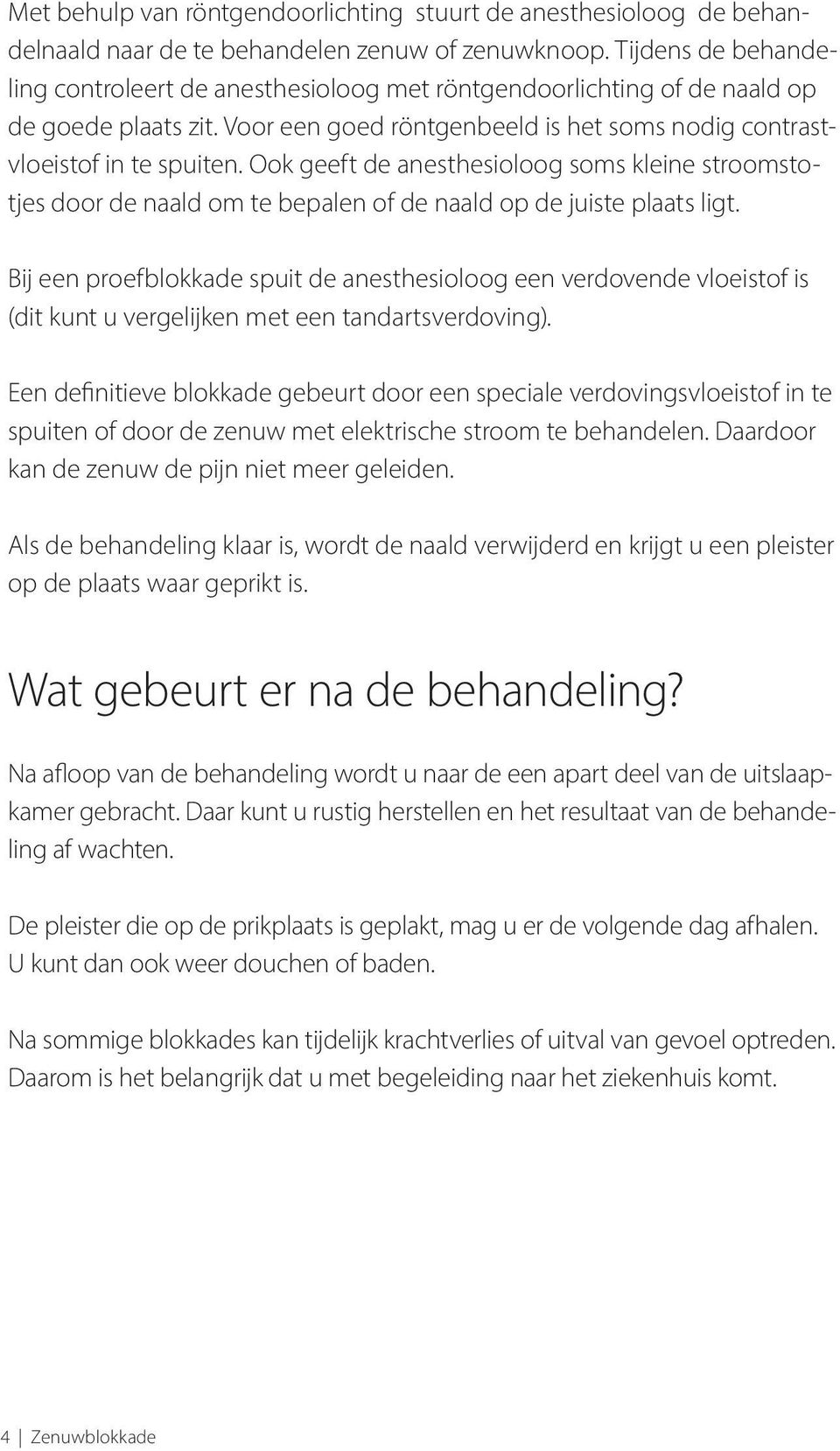 Met behulp van röntgendoorlichting stuurt de anesthesioloog de behandelnaald naar de te behandelen zenuw of zenuwknoop. Tijdens de behandeling controleert de anesthesioloog met röntgendoorlichting of de naald op de goede plaats zit. Voor een goed röntgenbeeld is het soms nodig contrastvloeistof in te spuiten. Ook geeft de anesthesioloog soms kleine stroomstotjes door de naald om te bepalen of de naald op de juiste plaats ligt.

Bij een proefblokkade spuit de anesthesioloog een verdovende vloeistof is (dit kunt u vergelijken met een tandartsverdoving).

Een definitieve blokkade gebeurt door een speciale verdovingsvloeistof in te spuiten of door de zenuw met elektrische stroom te behandelen. Daardoor kan de zenuw de pijn niet meer geleiden.

Als de behandeling klaar is, wordt de naald verwijderd en krijgt u een pleister op de plaats waar geprikt is.

Wat gebeurt er na de behandeling?

Na afloop van de behandeling wordt u naar de een apart deel van de uitslaapkamer gebracht. Daar kunt u rustig herstellen en het resultaat van de behandeling af wachten.

De pleister die op de prikplaats is geplakt, mag u er de volgende dag afhalen. U kunt dan ook weer douchen of baden.

Na sommige blokkades kan tijdelijk krachtverlies of uitval van gevoel optreden. Daarom is het belangrijk dat u met begeleiding naar het ziekenhuis komt.

4 | Zenuwblokkade